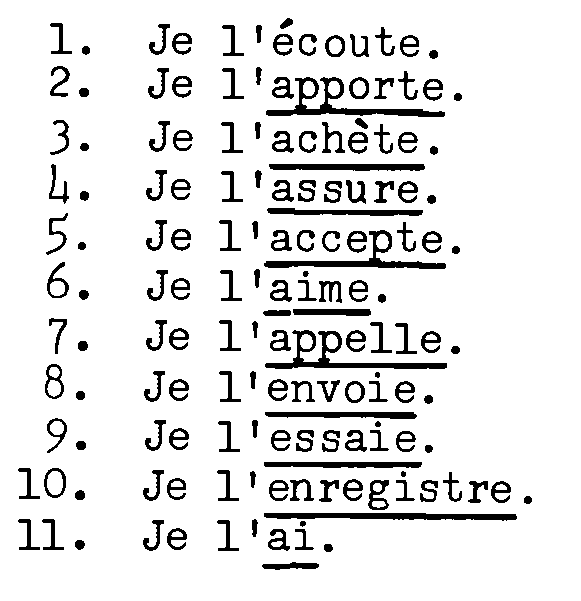 1. Je l'écoute.
2. Je l'apporte.
3. Je l'achète.
4. Je l'assure.
5. Je l'accepte.
6. Je l'aime.
7. Je l'appelle.
8. Je l'envoie.
9. Je l'essaie.
10. Je l'enregistre.
11. Je l'ai.